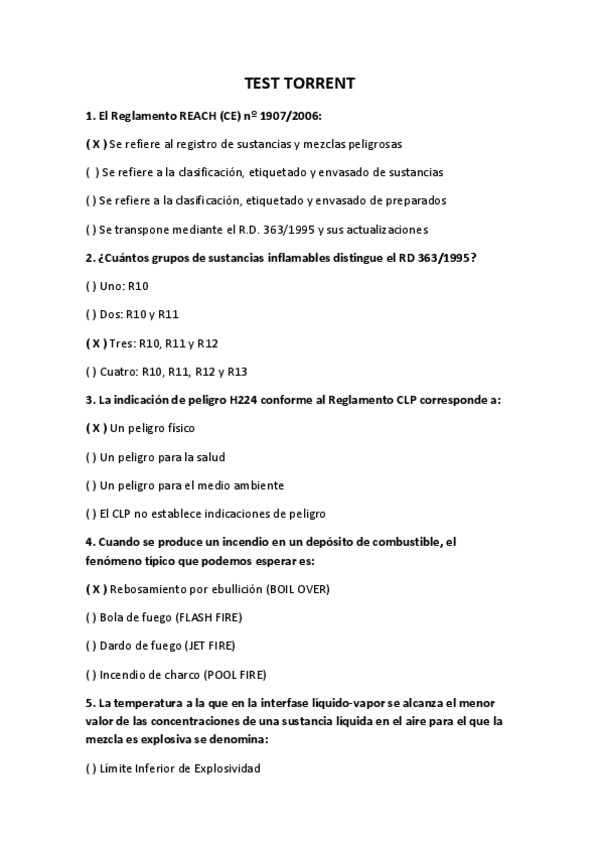 TEST TORRENT

1. El Reglamento REACH (CE) nº 1907/2006:

( X ) Se refiere al registro de sustancias y mezclas peligrosas

( ) Se refiere a la clasificación, etiquetado y envasado de sustancias

( ) Se refiere a la clasificación, etiquetado y envasado de preparados

( ) Se transpone mediante el R.D. 363/1995 y sus actualizaciones

2. ¿Cuántos grupos de sustancias inflamables distingue el RD 363/1995?

( ) Uno: R10

( ) Dos: R10 y R11

( X ) Tres: R10, R11 y R12

( ) Cuatro: R10, R11, R12 y R13

3. La indicación de peligro H224 conforme al Reglamento CLP corresponde a:

( X ) Un peligro físico

( ) Un peligro para la salud

( ) Un peligro para el medio ambiente

( ) El CLP no establece indicaciones de peligro

4. Cuando se produce un incendio en un depósito de combustible, el fenómeno típico que podemos esperar es:

( X ) Rebosamiento por ebullición (BOIL OVER)

( ) Bola de fuego (FLASH FIRE)

( ) Dardo de fuego (JET FIRE)

( ) Incendio de charco (POOL FIRE)

5. La temperatura a la que en la interfase líquido-vapor se alcanza el menor valor de las concentraciones de una sustancia líquida en el aire para el que la mezcla es explosiva se denomina:

( ) Límite Inferior de Explosividad